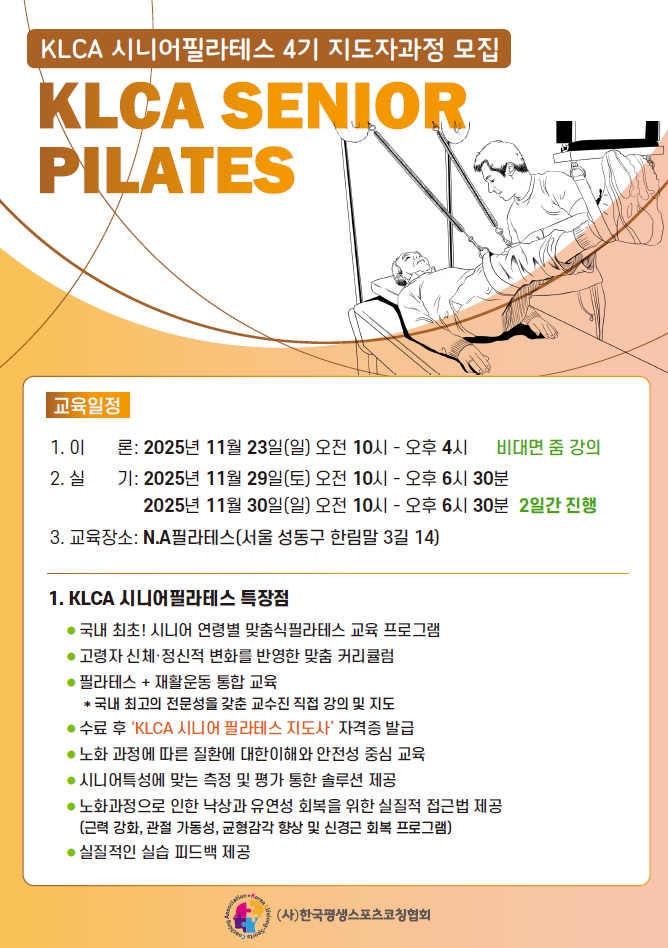 KLCA 시니어필라테스 4기 지도자과정 모집

KLCA SENIOR PILATES

교육일정

1. 이 론: 2025년 11월 23일(일) 오전 10시 - 오후 4시 비대면 줌 강의

2. 실 기: 2025년 11월 29일(토) 오전 10시 - 오후 6시 30분
2025년 11월 30일(일) 오전 10시 - 오후 6시 30분 2일간 진행

3. 교육장소: N.A필라테스(서울 성동구 한림말 3길 14)

1. KLCA 시니어필라테스 특장점

• 국내 최초! 시니어 연령별 맞춤식필라테스 교육 프로그램
• 고령자 신체·정신적 변화를 반영한 맞춤 커리큘럼
• 필라테스 + 재활운동 통합 교육
* 국내 최고의 전문성을 갖춘 교수진 직접 강의 및 지도
• 수료 후 'KLCA 시니어 필라테스 지도사' 자격증 발급
• 노화 과정에 따른 질환에 대한이해와 안전성 중심 교육
• 시니어특성에 맞는 측정 및 평가 통한 솔루션 제공
• 노화과정으로 인한 낙상과 유연성 회복을 위한 실질적 접근법 제공
(근력 강화, 관절 가동성, 균형감각 향상 및 신경근 회복 프로그램)
• 실질적인 실습 피드백 제공

(사)한국평생스포츠코칭협회